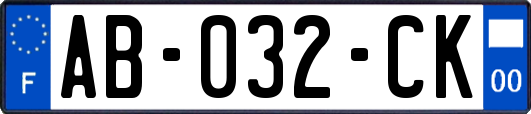 F

AB-032-CK

00